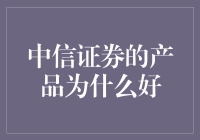 中信证券的产品为什么好